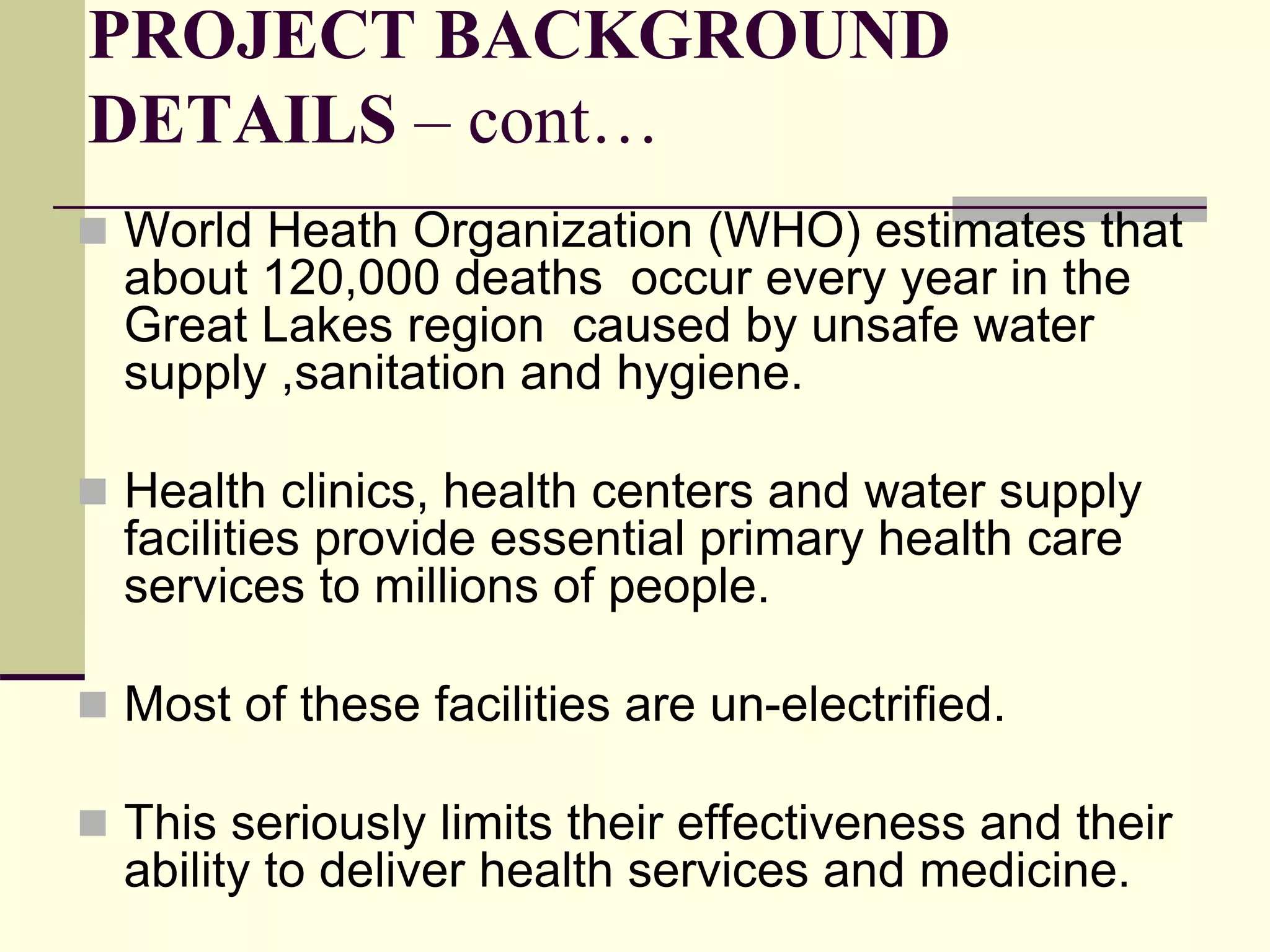 PROJECT BACKGROUND DETAILS – cont…

• World Heath Organization (WHO) estimates that about 120,000 deaths occur every year in the Great Lakes region caused by unsafe water supply ,sanitation and hygiene.

• Health clinics, health centers and water supply facilities provide essential primary health care services to millions of people.

• Most of these facilities are un-electrified.

• This seriously limits their effectiveness and their ability to deliver health services and medicine.